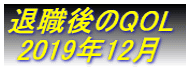 退職後のQOL
2019年12月